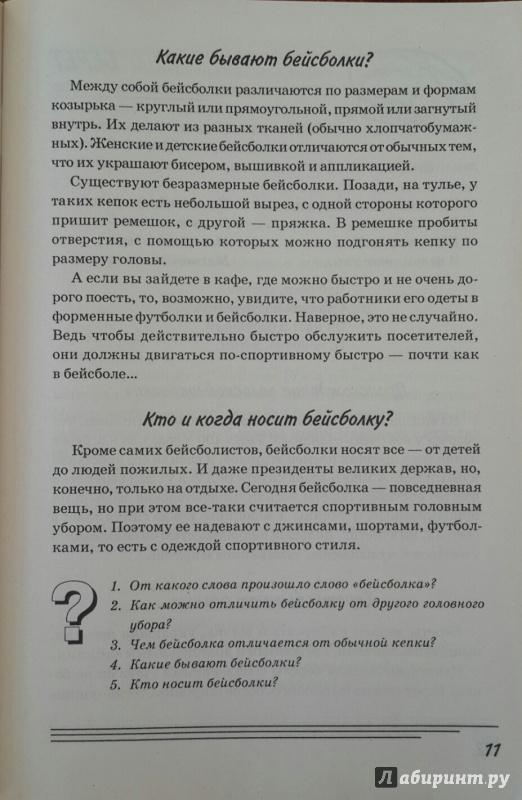 Какие бывают бейсболки?

Между собой бейсболки различаются по размерам и формам козырька — круглый или прямоугольной, прямой или загнутый внутрь. Их делают из разных тканей (обычно хлопчатобумажных). Женские и детские бейсболки отличаются от обычных тем, что их украшают бисером, вышивкой и аппликацией.

Существуют безразмерные бейсболки. Позади, на тулье, у таких кепок есть небольшой вырез, с одной стороны которого пришит ремешок, с другой — пряжка. В ремешке пробиты отверстия, с помощью которых можно подгонять кепку по размеру головы.

А если вы зайдете в кафе, где можно быстро и не очень дорого поесть, то, возможно, увидите, что работники его одеты в форменные футболки и бейсболки. Наверное, это не случайно. Ведь чтобы действительно быстро обслужить посетителей, они должны двигаться по-спортивному быстро — почти как в бейсболе...

Кто и когда носит бейсболку?

Кроме самих бейсболистов, бейсболки носят все — от детей до людей пожилых. И даже президенты великих держав, но, конечно, только на отдыхе. Сегодня бейсболка — повседневная вещь, но при этом все-таки считается спортивным головным убором. Поэтому ее надевают с джинсами, шортами, футболками, то есть с одеждой спортивного стиля.

?

1. От какого слова произошло слово «бейсболка»?
2. Как можно отличить бейсболку от другого головного убора?
3. Чем бейсболка отличается от обычной кепки?
4. Какие бывают бейсболки?
5. Кто носит бейсболки?

11

Лабиринт.ру